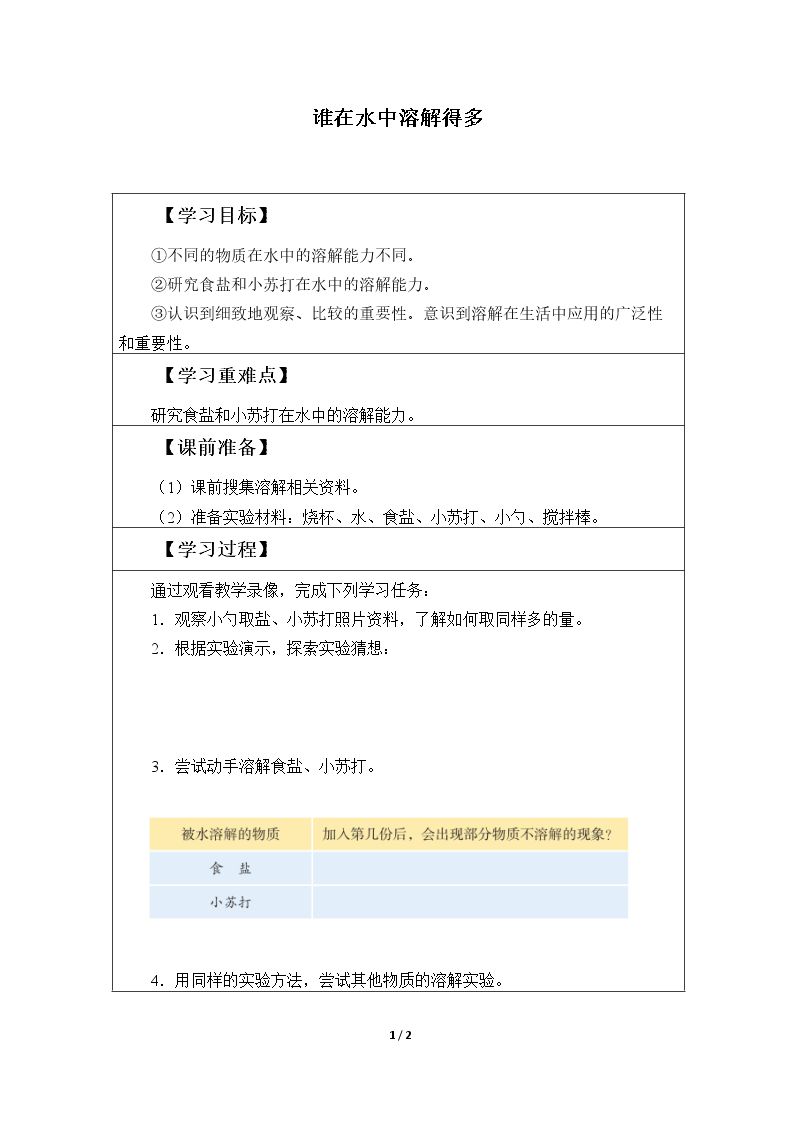 谁在水中溶解得多

【学习目标】

①不同的物质在水中的溶解能力不同。

②研究食盐和小苏打在水中的溶解能力。

③认识到细致地观察、比较的重要性。意识到溶解在生活中应用的广泛性和重要性。

【学习重难点】

研究食盐和小苏打在水中的溶解能力。

【课前准备】

（1）课前搜集溶解相关资料。

（2）准备实验材料：烧杯、水、食盐、小苏打、小勺、搅拌棒。

【学习过程】

通过观看教学录像，完成下列学习任务：

1．观察小勺取盐、小苏打照片资料，了解如何取同样多的量。

2．根据实验演示，探索实验猜想：

3．尝试动手溶解食盐、小苏打。

| 被水溶解的物质 | 加入第几份后，会出现部分物质不溶解的现象？ |
|---|---|
| 食　盐 | |
| 小苏打 | |

4．用同样的实验方法，尝试其他物质的溶解实验。

1 / 2